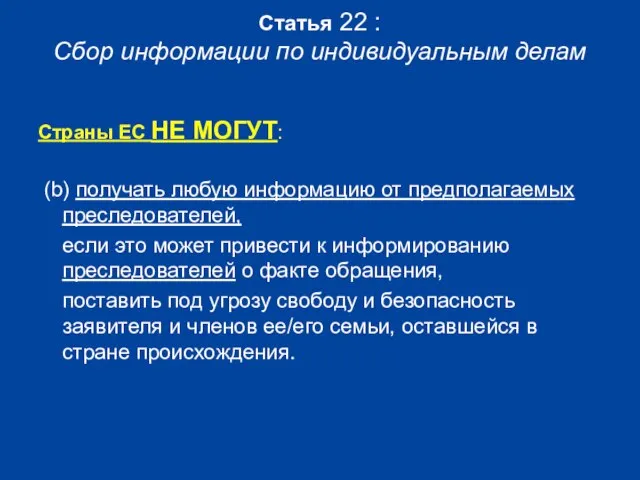 Статья 22 :
Сбор информации по индивидуальным делам

Страны ЕС НЕ МОГУТ:

(b) получать любую информацию от предполагаемых преследователей,

если это может привести к информированию преследователей о факте обращения,

поставить под угрозу свободу и безопасность заявителя и членов ее/его семьи, оставшейся в стране происхождения.